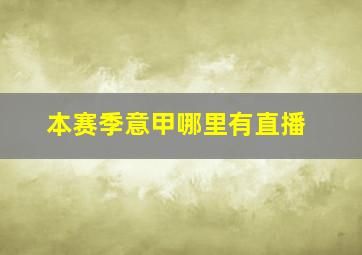 本赛季意甲哪里有直播